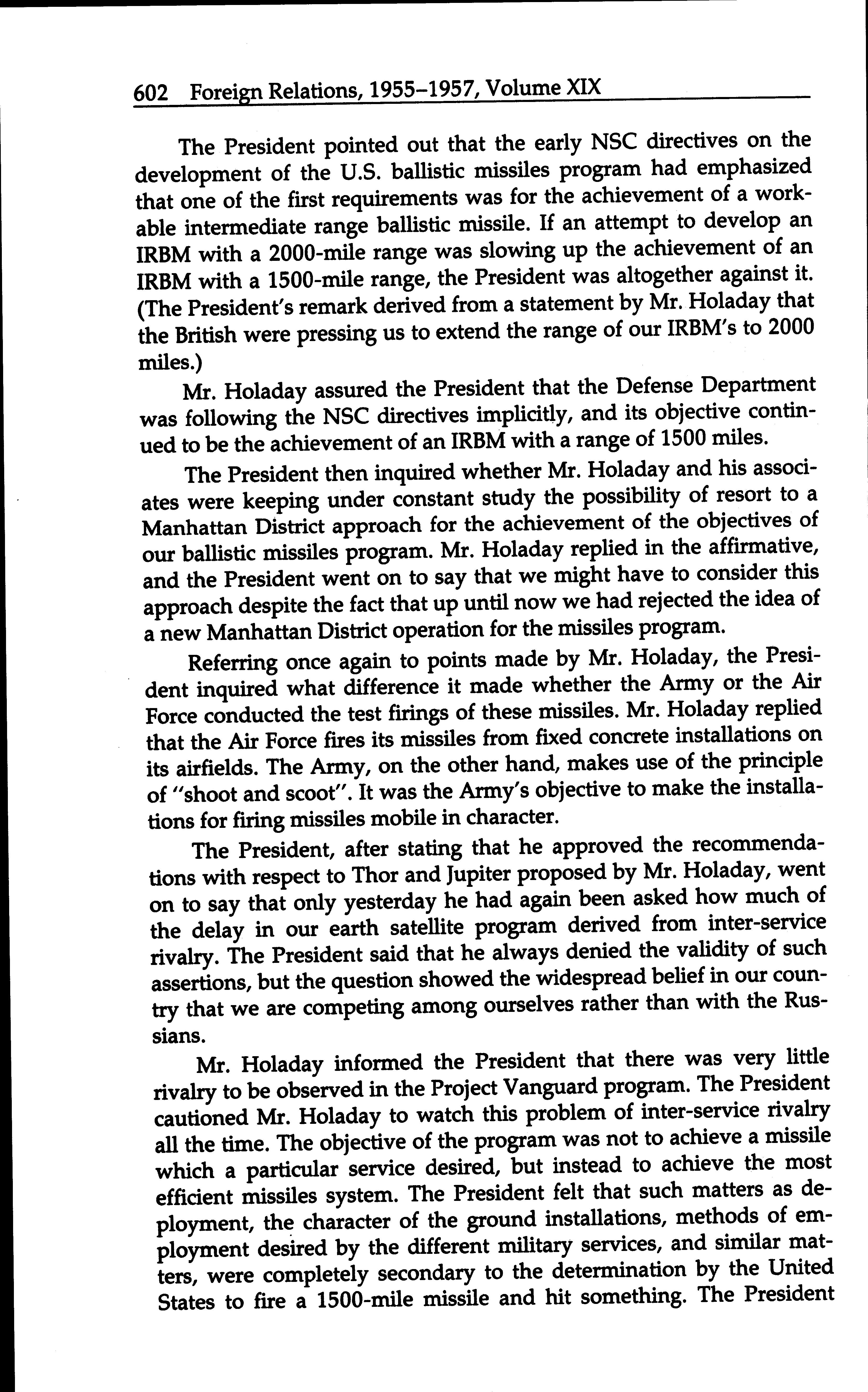 602 Foreign Relations, 1955–1957, Volume XIX

The President pointed out that the early NSC directives on the development of the U.S. ballistic missiles program had emphasized that one of the first requirements was for the achievement of a workable intermediate range ballistic missile. If an attempt to develop an IRBM with a 2000-mile range was slowing up the achievement of an IRBM with a 1500-mile range, the President was altogether against it. (The President's remark derived from a statement by Mr. Holaday that the British were pressing us to extend the range of our IRBM's to 2000 miles.)

Mr. Holaday assured the President that the Defense Department was following the NSC directives implicitly, and its objective continued to be the achievement of an IRBM with a range of 1500 miles.

The President then inquired whether Mr. Holaday and his associates were keeping under constant study the possibility of resort to a Manhattan District approach for the achievement of the objectives of our ballistic missiles program. Mr. Holaday replied in the affirmative, and the President went on to say that we might have to consider this approach despite the fact that up until now we had rejected the idea of a new Manhattan District operation for the missiles program.

Referring once again to points made by Mr. Holaday, the President inquired what difference it made whether the Army or the Air Force conducted the test firings of these missiles. Mr. Holaday replied that the Air Force fires its missiles from fixed concrete installations on its airfields. The Army, on the other hand, makes use of the principle of "shoot and scoot". It was the Army's objective to make the installations for firing missiles mobile in character.

The President, after stating that he approved the recommendations with respect to Thor and Jupiter proposed by Mr. Holaday, went on to say that only yesterday he had again been asked how much of the delay in our earth satellite program derived from inter-service rivalry. The President said that he always denied the validity of such assertions, but the question showed the widespread belief in our country that we are competing among ourselves rather than with the Russians.

Mr. Holaday informed the President that there was very little rivalry to be observed in the Project Vanguard program. The President cautioned Mr. Holaday to watch this problem of inter-service rivalry all the time. The objective of the program was not to achieve a missile which a particular service desired, but instead to achieve the most efficient missiles system. The President felt that such matters as deployment, the character of the ground installations, methods of employment desired by the different military services, and similar matters, were completely secondary to the determination by the United States to fire a 1500-mile missile and hit something. The President